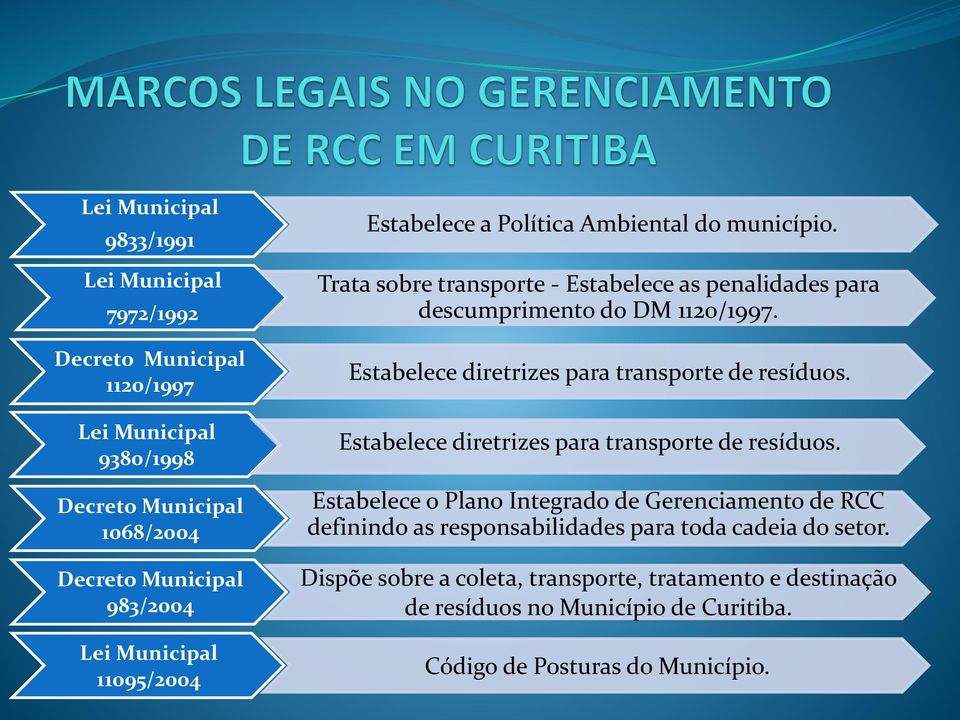 MARCOS LEGAIS NO GERENCIAMENTO DE RCC EM CURITIBA

Lei Municipal 9833/1991

Estabelece a Política Ambiental do município.

Lei Municipal 7972/1992

Trata sobre transporte - Estabelece as penalidades para descumprimento do DM 1120/1997.

Decreto Municipal 1120/1997

Estabelece diretrizes para transporte de resíduos.

Lei Municipal 9380/1998

Estabelece diretrizes para transporte de resíduos.

Decreto Municipal 1068/2004

Estabelece o Plano Integrado de Gerenciamento de RCC definindo as responsabilidades para toda cadeia do setor.

Decreto Municipal 983/2004

Dispõe sobre a coleta, transporte, tratamento e destinação de resíduos no Município de Curitiba.

Lei Municipal 11095/2004

Código de Posturas do Município.